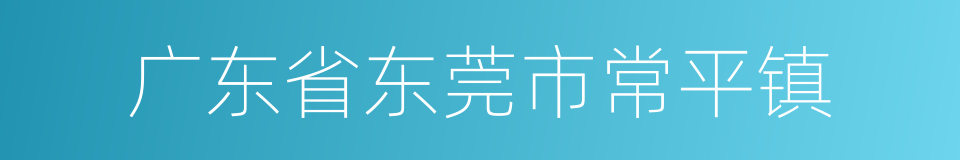 广东省东莞市常平镇